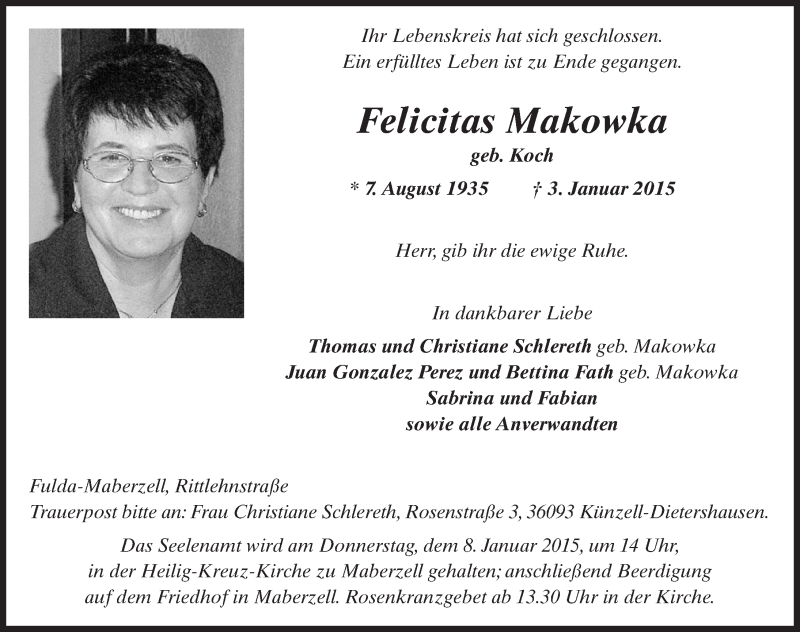 Ihr Lebenskreis hat sich geschlossen.
Ein erfülltes Leben ist zu Ende gegangen.

Felicitas Makowka
geb. Koch
* 7. August 1935 † 3. Januar 2015

Herr, gib ihr die ewige Ruhe.

In dankbarer Liebe
Thomas und Christiane Schlereth geb. Makowka
Juan Gonzalez Perez und Bettina Fath geb. Makowka
Sabrina und Fabian
sowie alle Anverwandten

Fulda-Maberzell, Rittlehnstraße
Trauerpost bitte an: Frau Christiane Schlereth, Rosenstraße 3, 36093 Künzell-Dietershausen.

Das Seelenamt wird am Donnerstag, dem 8. Januar 2015, um 14 Uhr, in der Heilig-Kreuz-Kirche zu Maberzell gehalten; anschließend Beerdigung auf dem Friedhof in Maberzell. Rosenkranzgebet ab 13.30 Uhr in der Kirche.